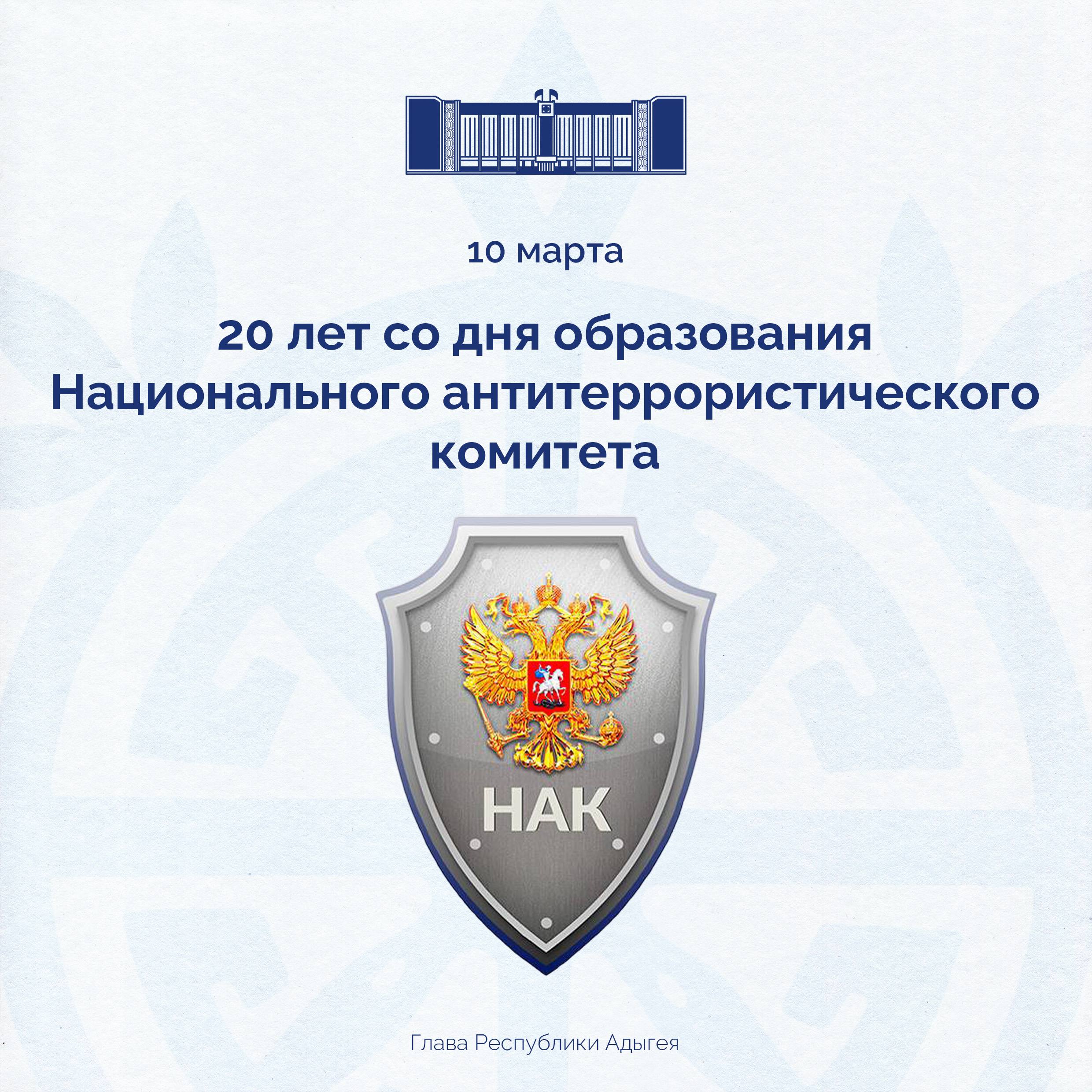 10 марта

20 лет со дня образования Национального антитеррористического комитета

НАК

Глава Республики Адыгея